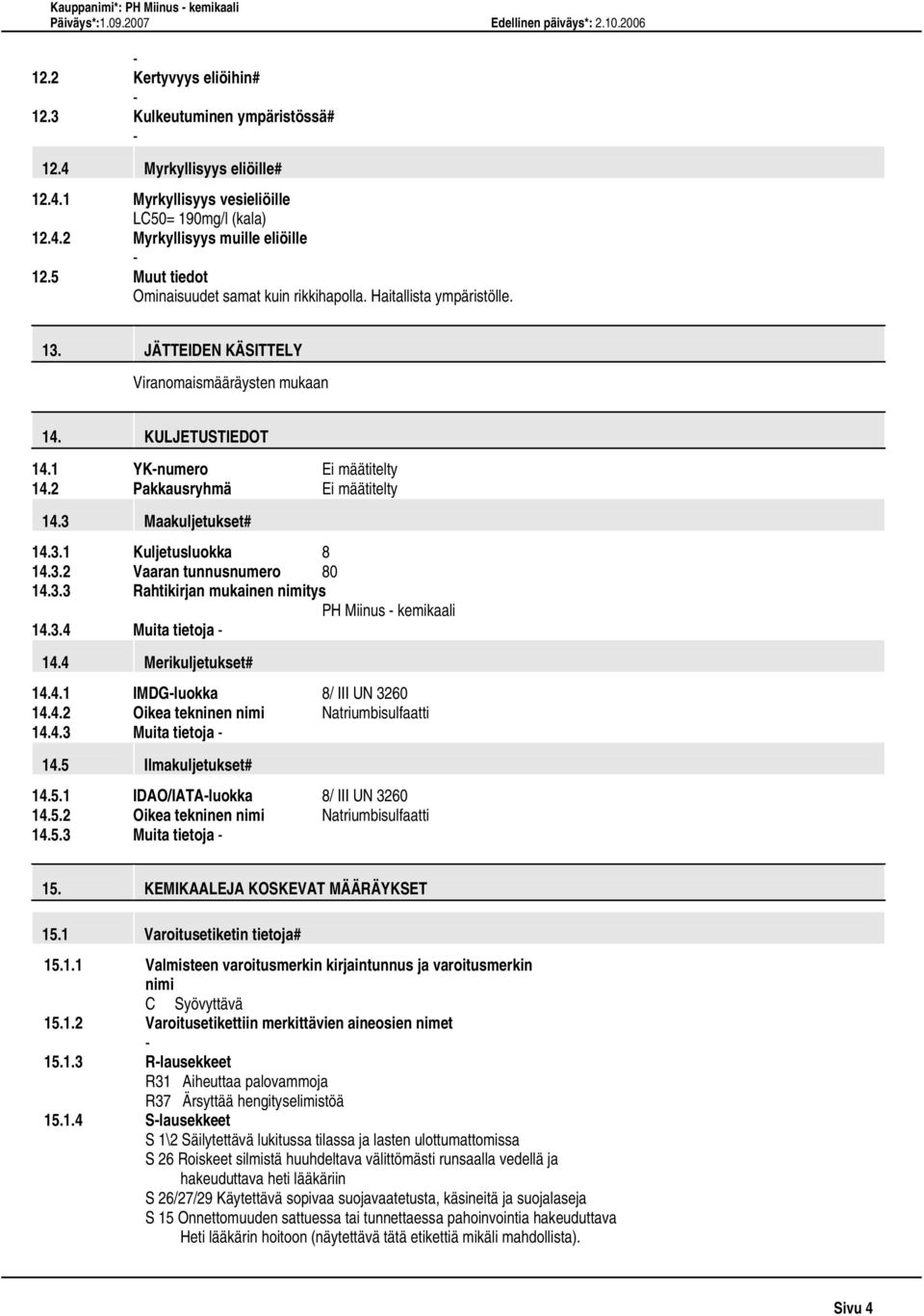 Kauppanimi*: PH Miinus - kemikaali
Päiväys*:1.09.2007 Edellinen päiväys*: 2.10.2006

-
12.2 Kertyvyys eliöihin#
-
12.3 Kulkeutuminen ympäristössä#
-
12.4 Myrkyllisyys eliöille#

12.4.1 Myrkyllisyys vesieliöille
LC50= 190mg/l (kala)
12.4.2 Myrkyllisyys muille eliöille
-
12.5 Muut tiedot
Ominaisuudet samat kuin rikkihapolla. Haitallista ympäristölle.

13. JÄTTEIDEN KÄSITTELY

Viranomaismääräysten mukaan

14. KULJETUSTIEDOT

14.1 YK-numero Ei määtitelty
14.2 Pakkausryhmä Ei määtitelty

14.3 Maakuljetukset#

14.3.1 Kuljetusluokka 8
14.3.2 Vaaran tunnusnumero 80
14.3.3 Rahtikirjan mukainen nimitys
PH Miinus - kemikaali
14.3.4 Muita tietoja -

14.4 Merikuljetukset#

14.4.1 IMDG-luokka 8/ III UN 3260
14.4.2 Oikea tekninen nimi Natriumbisulfaatti
14.4.3 Muita tietoja -

14.5 Ilmakuljetukset#

14.5.1 IDAO/IATA-luokka 8/ III UN 3260
14.5.2 Oikea tekninen nimi Natriumbisulfaatti
14.5.3 Muita tietoja -

15. KEMIKAALEJA KOSKEVAT MÄÄRÄYKSET

15.1 Varoitusetiketin tietoja#

15.1.1 Valmisteen varoitusmerkin kirjaintunnus ja varoitusmerkin nimi
C Syövyttävä
15.1.2 Varoitusetikettiin merkittävien aineosien nimet
-
15.1.3 R-lausekkeet
R31 Aiheuttaa palovammoja
R37 Ärsyttää hengityselimistöä
15.1.4 S-lausekkeet
S 1\2 Säilytettävä lukitussa tilassa ja lasten ulottumattomissa
S 26 Roiskeet silmistä huuhdeltava välittömästi runsaalla vedellä ja hakeuduttava heti lääkäriin
S 26/27/29 Käytettävä sopivaa suojavaatetusta, käsineitä ja suojalaseja
S 15 Onnettomuuden sattuessa tai tunnettaessa pahoinvointia hakeuduttava Heti lääkärin hoitoon (näytettävä tätä etikettiä mikäli mahdollista).

Sivu 4